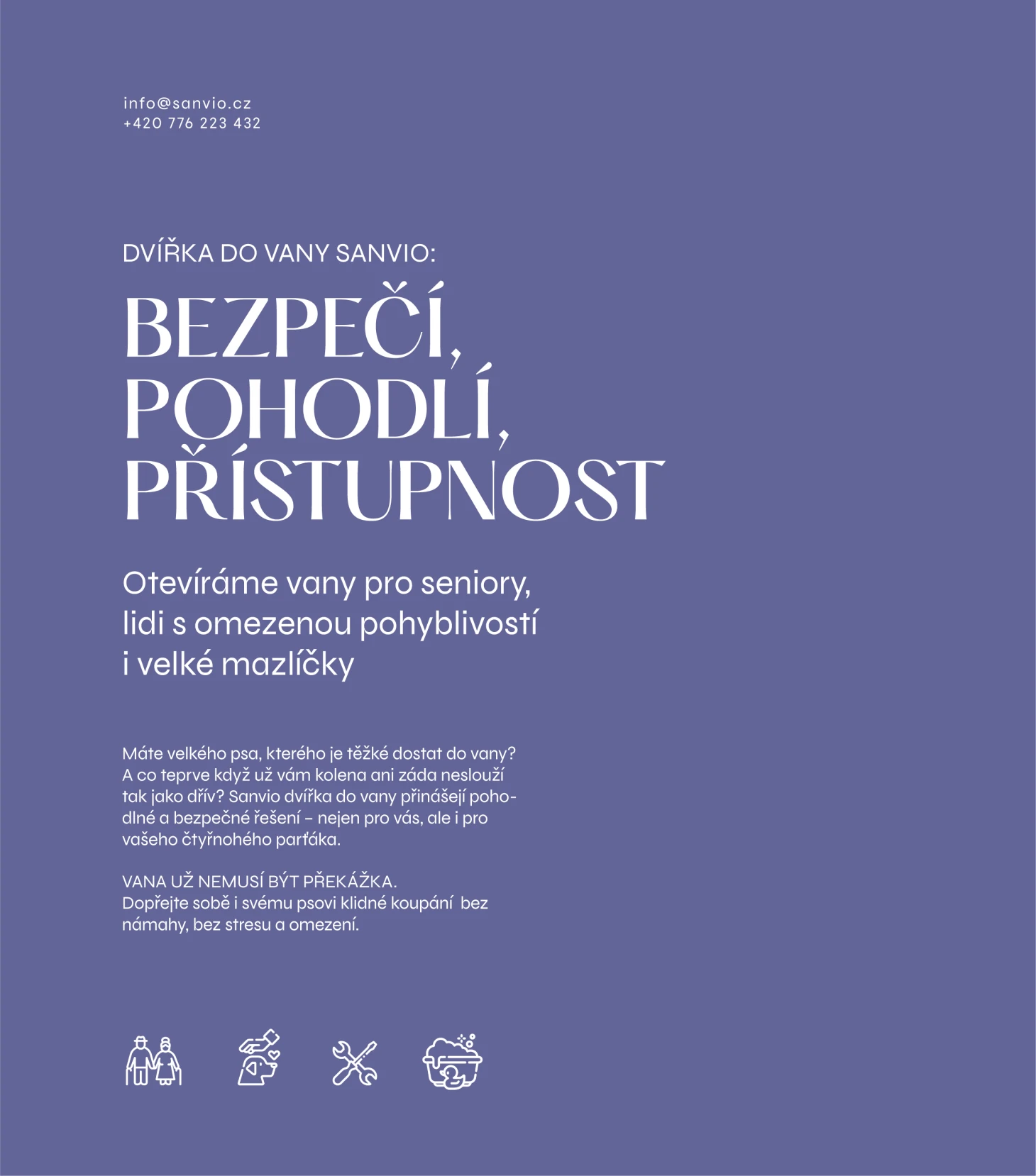 info@sanvio.cz
+420 776 223 432

DVÍŘKA DO VANY SANVIO:

BEZPEČÍ,
POHODLÍ,
PŘÍSTUPNOST

Otevíráme vany pro seniory, lidi s omezenou pohyblivostí i velké mazlíčky

Máte velkého psa, kterého je těžké dostat do vany? A co teprve když už vám kolena ani záda neslouží tak jako dřív? Sanvio dvířka do vany přinášejí pohodlné a bezpečné řešení – nejen pro vás, ale i pro vašeho čtyřnohého parťáka.

VANA UŽ NEMUSÍ BÝT PŘEKÁŽKA.
Dopřejte sobě i svému psovi klidné koupání bez námahy, bez stresu a omezení.